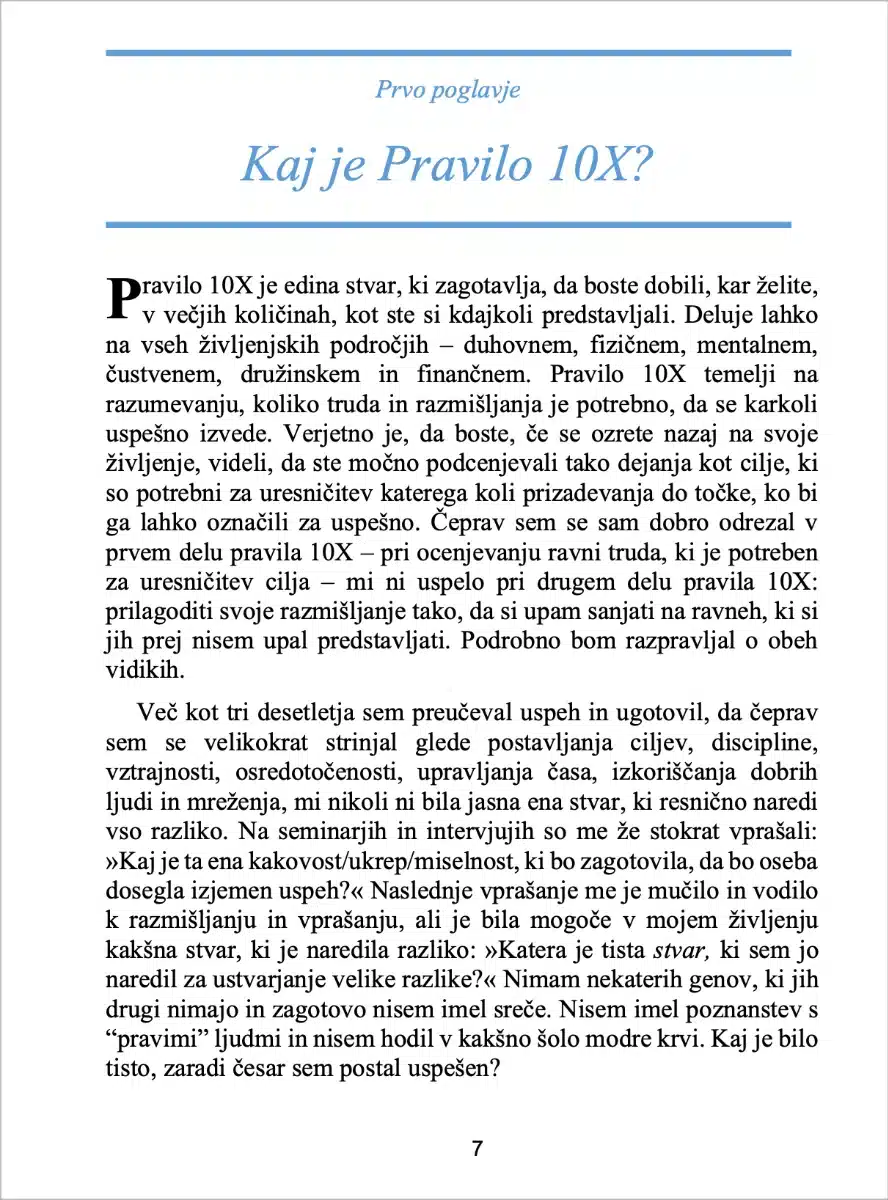 Prvo poglavje

Kaj je Pravilo 10X?

Pravilo 10X je edina stvar, ki zagotavlja, da boste dobili, kar želite, v večjih količinah, kot ste si kdajkoli predstavljali. Deluje lahko na vseh življenjskih področjih – duhovnem, fizičnem, mentalnem, čustvenem, družinskem in finančnem. Pravilo 10X temelji na razumevanju, koliko truda in razmišljanja je potrebno, da se karkoli uspešno izvede. Verjetno je, da boste, če se ozrete nazaj na svoje življenje, videli, da ste močno podcenjevali tako dejanja kot cilje, ki so potrebni za uresničitev katerega koli prizadevanja do točke, ko bi ga lahko označili za uspešno. Čeprav sem se sam dobro odrezal v prvem delu pravila 10X – pri ocenjevanju ravni truda, ki je potreben za uresničitev cilja – mi ni uspelo pri drugem delu pravila 10X: prilagoditi svoje razmišljanje tako, da si upam sanjati na ravneh, ki si jih prej nisem upal predstavljati. Podrobno bom razpravljal o obeh vidikih.

Več kot tri desetletja sem preučeval uspeh in ugotovil, da čeprav sem se velikokrat strinjal glede postavljanja ciljev, discipline, vztrajnosti, osredotočenosti, upravljanja časa, izkoriščanja dobrih ljudi in mreženja, mi nikoli ni bila jasna ena stvar, ki resnično naredi vso razliko. Na seminarjih in intervjujih so me že stokrat vprašali: »Kaj je ta ena kakovost/ukrep/miselnost, ki bo zagotovila, da bo oseba dosegla izjemen uspeh?« Naslednje vprašanje me je mučilo in vodilo k razmišljanju in vprašanju, ali je bila mogoče v mojem življenju kakšna stvar, ki je naredila razliko: »Katera je tista stvar, ki sem jo naredil za ustvarjanje velike razlike?« Nimam nekaterih genov, ki jih drugi nimajo in zagotovo nisem imel sreče. Nisem imel poznanstev s “pravimi” ljudmi in nisem hodil v kakšno šolo modre krvi. Kaj je bilo tisto, zaradi česar sem postal uspešen?

7